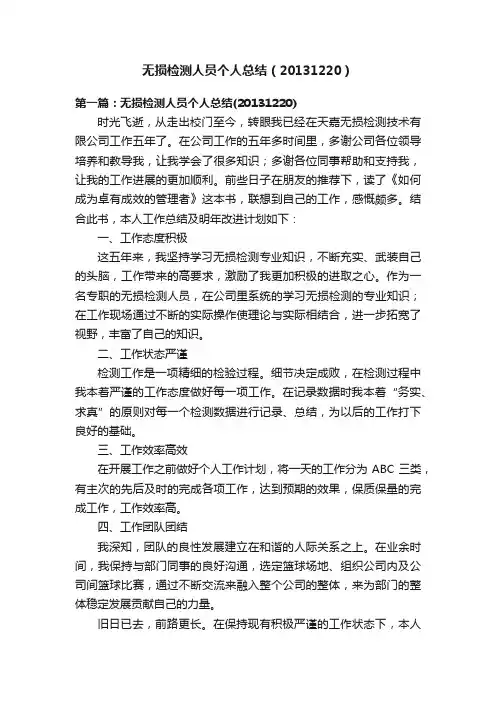 无损检测人员个人总结（20131220）

第一篇：无损检测人员个人总结(20131220)

时光飞逝，从走出校门至今，转眼我已经在天嘉无损检测技术有限公司工作五年了。在公司工作的五年多时间里，多谢公司各位领导培养和教导我，让我学会了很多知识；多谢各位同事帮助和支持我，让我的工作进展的更加顺利。前些日子在朋友的推荐下，读了《如何成为卓有成效的管理者》这本书，联想到自己的工作，感慨颇多。结合此书，本人工作总结及明年改进计划如下：

一、工作态度积极

这五年来，我坚持学习无损检测专业知识，不断充实、武装自己的头脑，工作带来的高要求，激励了我更加积极的进取之心。作为一名专职的无损检测人员，在公司里系统的学习无损检测的专业知识；在工作现场通过不断的实际操作使理论与实际相结合，进一步拓宽了视野，丰富了自己的知识。

二、工作状态严谨

检测工作是一项精细的检验过程。细节决定成败，在检测过程中我本着严谨的工作态度做好每一项工作。在记录数据时我本着“务实、求真”的原则对每一个检测数据进行记录、总结，为以后的工作打下良好的基础。

三、工作效率高效

在开展工作之前做好个人工作计划，将一天的工作分为 ABC 三类，有主次的先后及时的完成各项工作，达到预期的效果，保质保量的完成工作，工作效率高。

四、工作团队团结

我深知，团队的良性发展建立在和谐的人际关系之上。在业余时间，我保持与部门同事的良好沟通，选定篮球场地、组织公司内及公司间篮球比赛，通过不断交流来融入整个公司的整体，来为部门的整体稳定发展贡献自己的力量。

旧日已去，前路更长。在保持现有积极严谨的工作状态下，本人